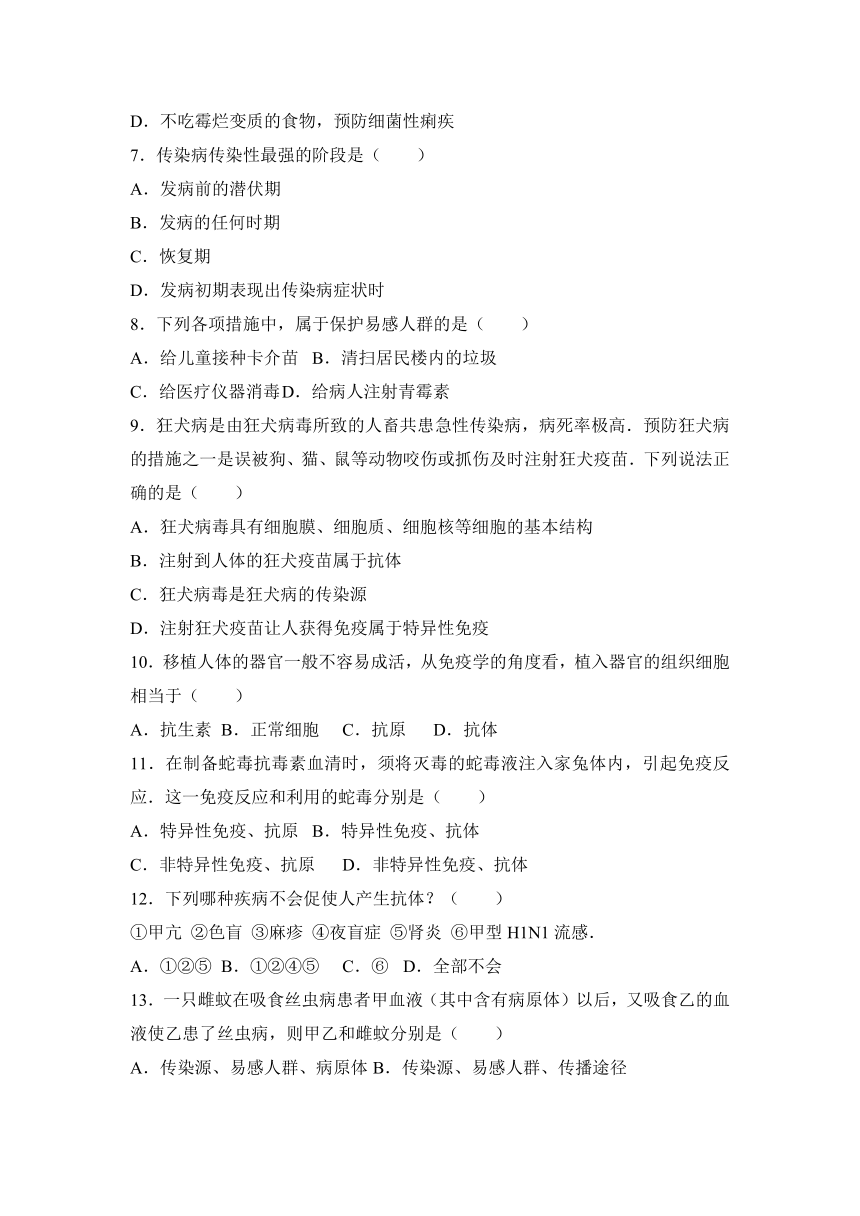 D．不吃霉烂变质的食物，预防细菌性痢疾
7．传染病传染性最强的阶段是（　　）
A．发病前的潜伏期
B．发病的任何时期
C．恢复期
D．发病初期表现出传染病症状时
8．下列各项措施中，属于保护易感人群的是（　　）
A．给儿童接种卡介苗　B．清扫居民楼内的垃圾
C．给医疗仪器消毒D．给病人注射青霉素
9．狂犬病是由狂犬病毒所致的人畜共患急性传染病，病死率极高．预防狂犬病的措施之一是误被狗、猫、鼠等动物咬伤或抓伤及时注射狂犬疫苗．下列说法正确的是（　　）
A．狂犬病毒具有细胞膜、细胞质、细胞核等细胞的基本结构
B．注射到人体的狂犬疫苗属于抗体
C．狂犬病毒是狂犬病的传染源
D．注射狂犬疫苗让人获得免疫属于特异性免疫
10．移植人体的器官一般不容易成活，从免疫学的角度看，植入器官的组织细胞相当于（　　）
A．抗生素　B．正常细胞　C．抗原　D．抗体
11．在制备蛇毒抗毒素血清时，须将灭毒的蛇毒液注入家兔体内，引起免疫反应．这一免疫反应和利用的蛇毒分别是（　　）
A．特异性免疫、抗原　B．特异性免疫、抗体
C．非特异性免疫、抗原　D．非特异性免疫、抗体
12．下列哪种疾病不会促使人产生抗体？（　　）
①甲亢 ②色盲 ③麻疹 ④夜盲症 ⑤肾炎 ⑥甲型 H1N1 流感．
A．①②⑤　B．①②④⑤　C．⑥　D．全部不会
13．一只雌蚊在吸食丝虫病患者甲血液（其中含有病原体）以后，又吸食乙的血液使乙患了丝虫病，则甲乙和雌蚊分别是（　　）
A．传染源、易感人群、病原体 B．传染源、易感人群、传播途径